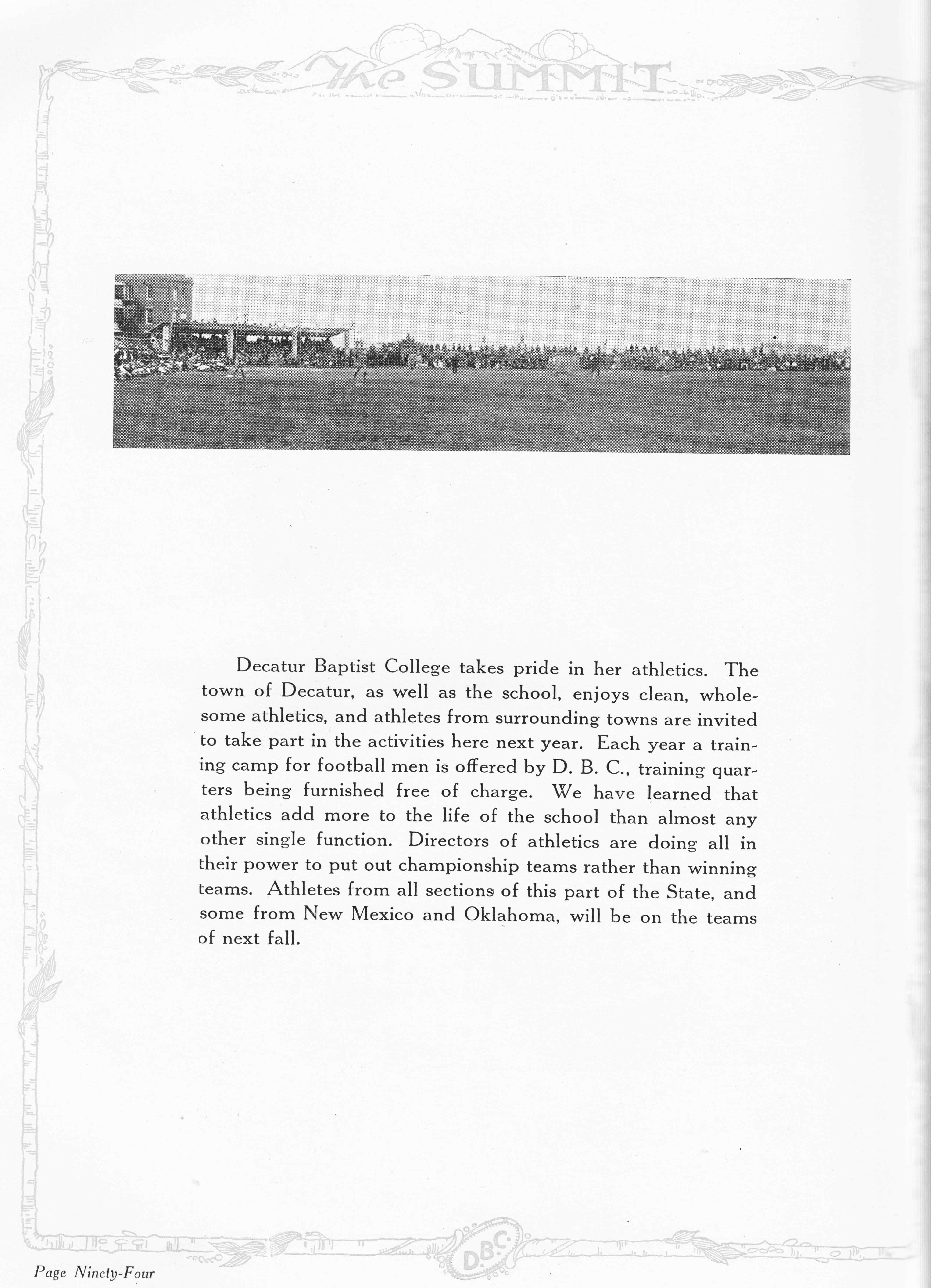 The SUMMIT

Decatur Baptist College takes pride in her athletics. The town of Decatur, as well as the school, enjoys clean, wholesome athletics, and athletes from surrounding towns are invited to take part in the activities here next year. Each year a training camp for football men is offered by D. B. C., training quarters being furnished free of charge. We have learned that athletics add more to the life of the school than almost any other single function. Directors of athletics are doing all in their power to put out championship teams rather than winning teams. Athletes from all sections of this part of the State, and some from New Mexico and Oklahoma, will be on the teams of next fall.

D.B.C.

Page Ninety-Four